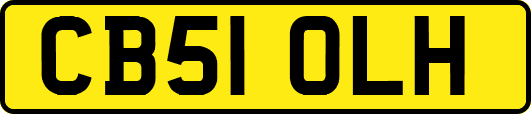 CB51 OLH